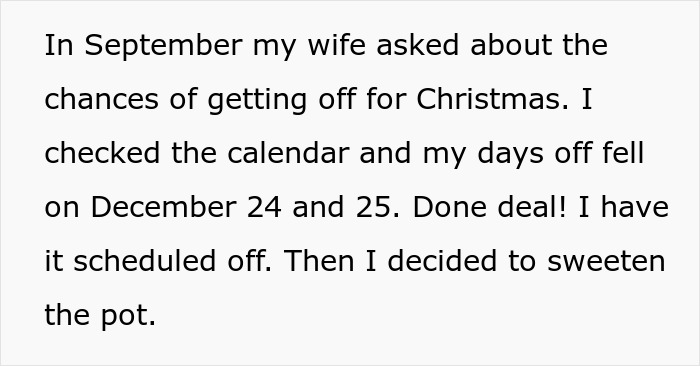 In September my wife asked about the chances of getting off for Christmas. I checked the calendar and my days off fell on December 24 and 25. Done deal! I have it scheduled off. Then I decided to sweeten the pot.